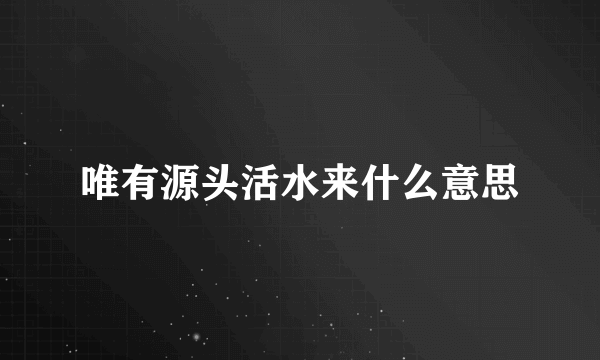 唯有源头活水来什么意思